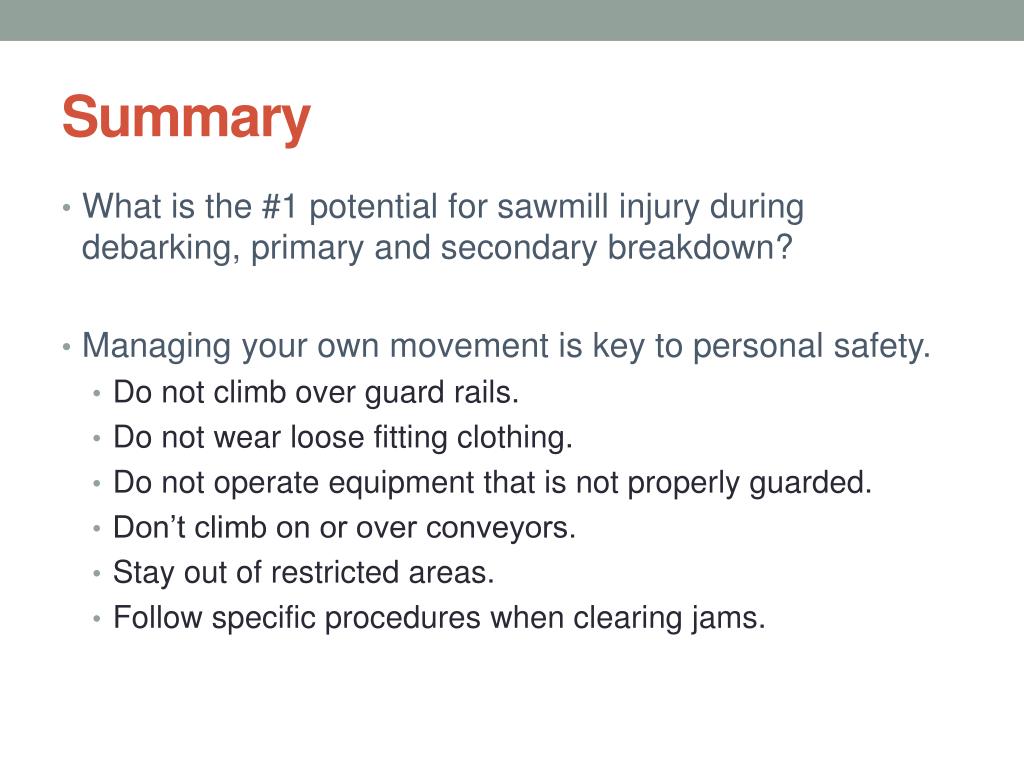 Summary

• What is the #1 potential for sawmill injury during debarking, primary and secondary breakdown?

• Managing your own movement is key to personal safety.
  • Do not climb over guard rails.
  • Do not wear loose fitting clothing.
  • Do not operate equipment that is not properly guarded.
  • Don’t climb on or over conveyors.
  • Stay out of restricted areas.
  • Follow specific procedures when clearing jams.